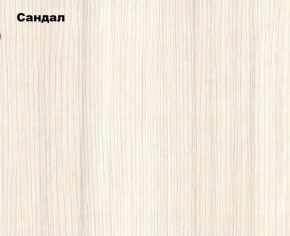 Сандал